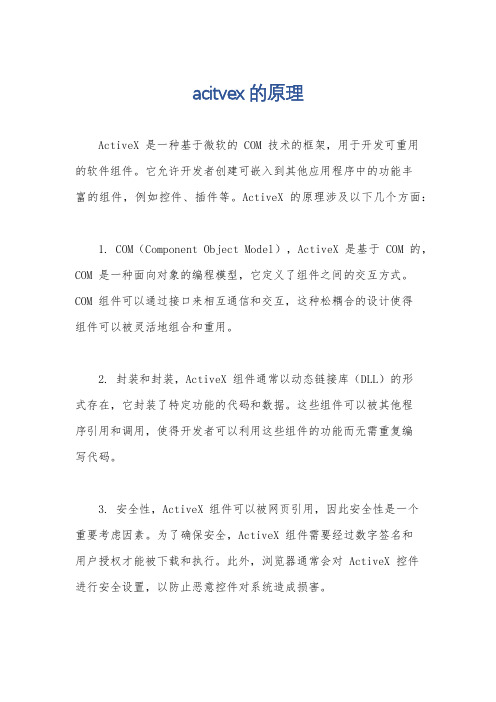 acitvex 的原理

ActiveX 是一种基于微软的 COM 技术的框架，用于开发可重用的软件组件。它允许开发者创建可嵌入到其他应用程序中的功能丰富的组件，例如控件、插件等。ActiveX 的原理涉及以下几个方面：

1. COM（Component Object Model），ActiveX 是基于 COM 的，COM 是一种面向对象的编程模型，它定义了组件之间的交互方式。COM 组件可以通过接口来相互通信和交互，这种松耦合的设计使得组件可以被灵活地组合和重用。

2. 封装和封装，ActiveX 组件通常以动态链接库（DLL）的形式存在，它封装了特定功能的代码和数据。这些组件可以被其他程序引用和调用，使得开发者可以利用这些组件的功能而无需重复编写代码。

3. 安全性，ActiveX 组件可以被网页引用，因此安全性是一个重要考虑因素。为了确保安全，ActiveX 组件需要经过数字签名和用户授权才能被下载和执行。此外，浏览器通常会对 ActiveX 控件进行安全设置，以防止恶意控件对系统造成损害。